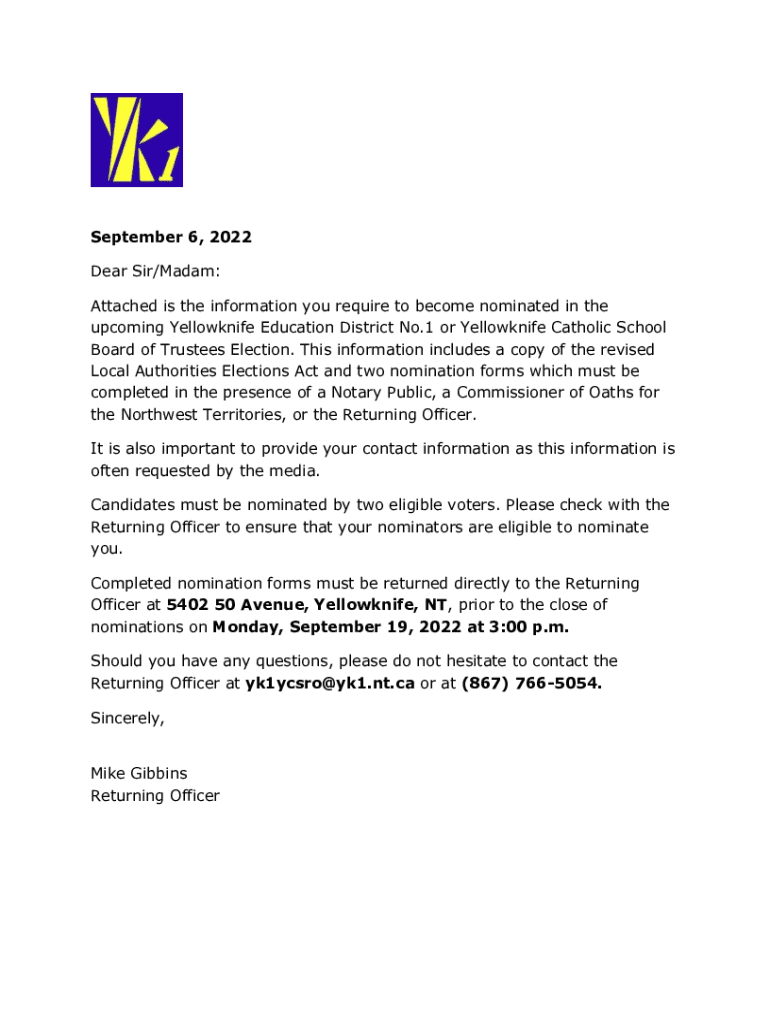 YK1

September 6, 2022

Dear Sir/Madam:

Attached is the information you require to become nominated in the upcoming Yellowknife Education District No.1 or Yellowknife Catholic School Board of Trustees Election. This information includes a copy of the revised Local Authorities Elections Act and two nomination forms which must be completed in the presence of a Notary Public, a Commissioner of Oaths for the Northwest Territories, or the Returning Officer.

It is also important to provide your contact information as this information is often requested by the media.

Candidates must be nominated by two eligible voters. Please check with the Returning Officer to ensure that your nominators are eligible to nominate you.

Completed nomination forms must be returned directly to the Returning Officer at 5402 50 Avenue, Yellowknife, NT, prior to the close of nominations on Monday, September 19, 2022 at 3:00 p.m.

Should you have any questions, please do not hesitate to contact the Returning Officer at yk1ycsro@yk1.nt.ca or at (867) 766-5054.

Sincerely,

Mike Gibbins
Returning Officer